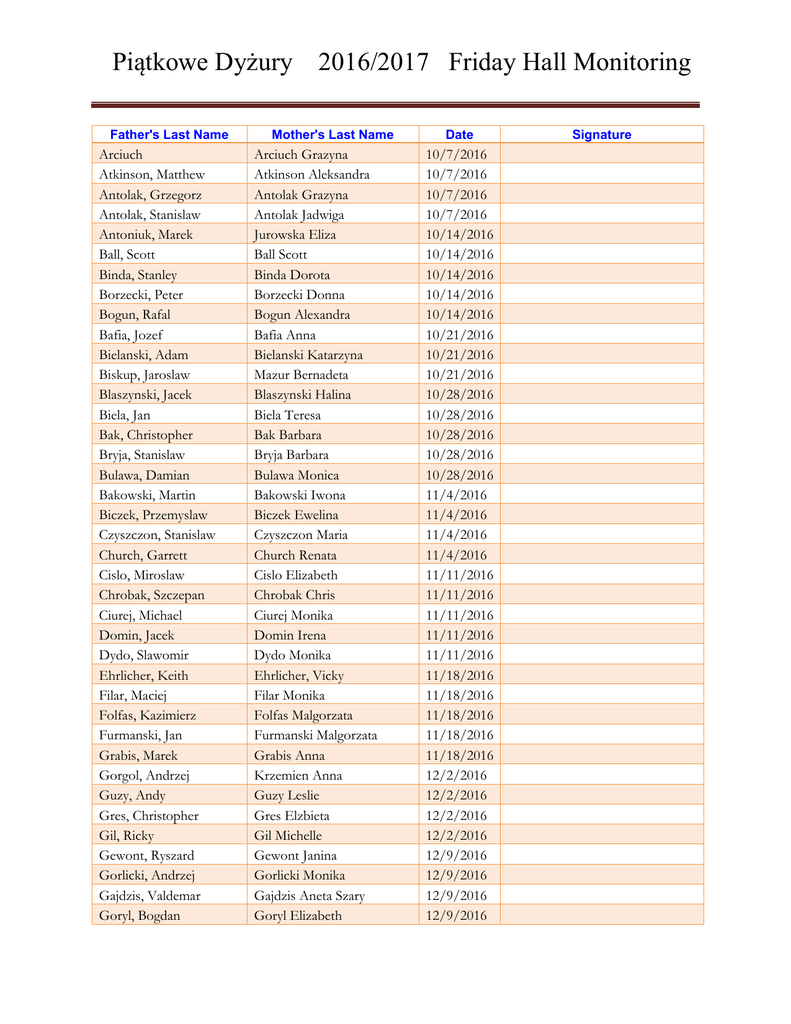 Piątkowe Dyżury 2016/2017 Friday Hall Monitoring

| Father's Last Name | Mother's Last Name | Date | Signature |
|---|---|---|---|
| Arciuch | Arciuch Grazyna | 10/7/2016 | |
| Atkinson, Matthew | Atkinson Aleksandra | 10/7/2016 | |
| Antolak, Grzegorz | Antolak Grazyna | 10/7/2016 | |
| Antolak, Stanislaw | Antolak Jadwiga | 10/7/2016 | |
| Antoniuk, Marek | Jurowska Eliza | 10/14/2016 | |
| Ball, Scott | Ball Scott | 10/14/2016 | |
| Binda, Stanley | Binda Dorota | 10/14/2016 | |
| Borzecki, Peter | Borzecki Donna | 10/14/2016 | |
| Bogun, Rafal | Bogun Alexandra | 10/14/2016 | |
| Bafia, Jozef | Bafia Anna | 10/21/2016 | |
| Bielanski, Adam | Bielanski Katarzyna | 10/21/2016 | |
| Biskup, Jaroslaw | Mazur Bernadeta | 10/21/2016 | |
| Blaszynski, Jacek | Blaszynski Halina | 10/28/2016 | |
| Biela, Jan | Biela Teresa | 10/28/2016 | |
| Bak, Christopher | Bak Barbara | 10/28/2016 | |
| Bryja, Stanislaw | Bryja Barbara | 10/28/2016 | |
| Bulawa, Damian | Bulawa Monica | 10/28/2016 | |
| Bakowski, Martin | Bakowski Iwona | 11/4/2016 | |
| Biczek, Przemyslaw | Biczek Ewelina | 11/4/2016 | |
| Czyszczon, Stanislaw | Czyszczon Maria | 11/4/2016 | |
| Church, Garrett | Church Renata | 11/4/2016 | |
| Cislo, Miroslaw | Cislo Elizabeth | 11/11/2016 | |
| Chrobak, Szczepan | Chrobak Chris | 11/11/2016 | |
| Ciurej, Michael | Ciurej Monika | 11/11/2016 | |
| Domin, Jacek | Domin Irena | 11/11/2016 | |
| Dydo, Slawomir | Dydo Monika | 11/11/2016 | |
| Ehrlicher, Keith | Ehrlicher, Vicky | 11/18/2016 | |
| Filar, Maciej | Filar Monika | 11/18/2016 | |
| Folfas, Kazimierz | Folfas Malgorzata | 11/18/2016 | |
| Furmanski, Jan | Furmanski Malgorzata | 11/18/2016 | |
| Grabis, Marek | Grabis Anna | 11/18/2016 | |
| Gorgol, Andrzej | Krzemien Anna | 12/2/2016 | |
| Guzy, Andy | Guzy Leslie | 12/2/2016 | |
| Gres, Christopher | Gres Elzbieta | 12/2/2016 | |
| Gil, Ricky | Gil Michelle | 12/2/2016 | |
| Gewont, Ryszard | Gewont Janina | 12/9/2016 | |
| Gorlicki, Andrzej | Gorlicki Monika | 12/9/2016 | |
| Gajdzis, Valdemar | Gajdzis Aneta Szary | 12/9/2016 | |
| Goryl, Bogdan | Goryl Elizabeth | 12/9/2016 | |